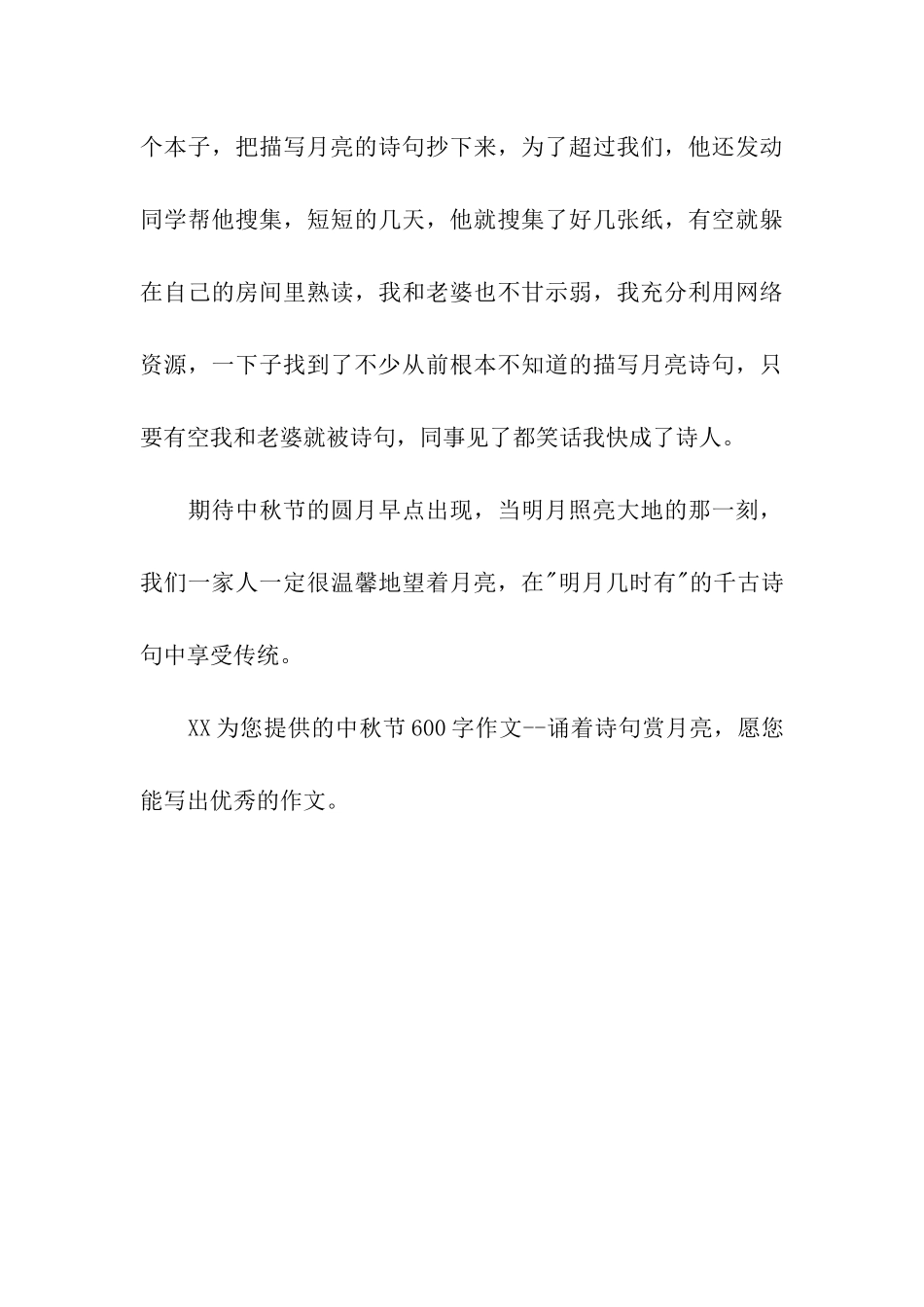 个本子，把描写月亮的诗句抄下来，为了超过我们，他还发动同学帮他搜集，短短的几天，他就搜集了好几张纸，有空就躲在自己的房间里熟读，我和老婆也不甘示弱，我充分利用网络资源，一下子找到了不少从前根本不知道的描写月亮诗句，只要有空我和老婆就被诗句，同事见了都笑话我快成了诗人。

期待中秋节的圆月早点出现，当明月照亮大地的那一刻，我们一家人一定很温馨地望着月亮，在"明月几时有"的千古诗句中享受传统。

XX为您提供的中秋节600字作文--诵着诗句赏月亮，愿您能写出优秀的作文。